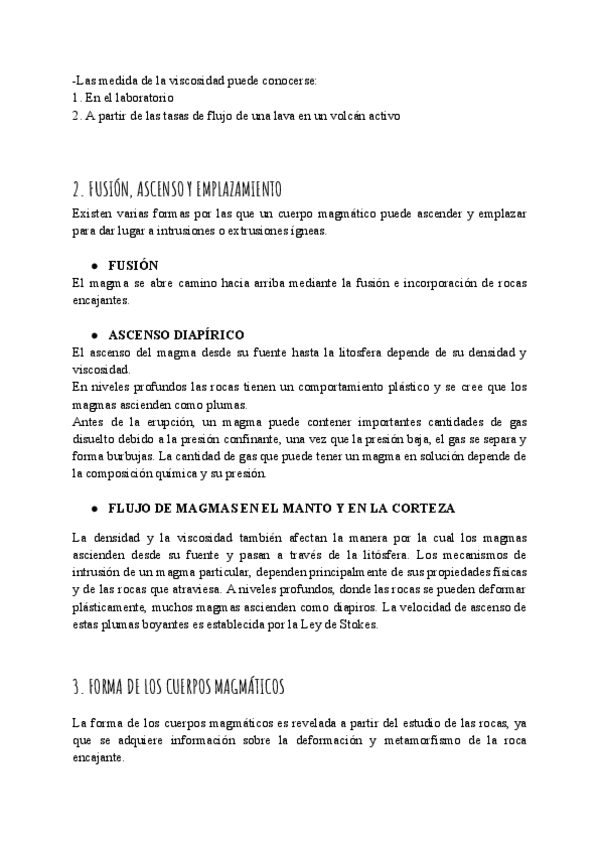 -Las medida de la viscosidad puede conocerse:
1. En el laboratorio
2. A partir de las tasas de flujo de una lava en un volcán activo

2. FUSIÓN, ASCENSO Y EMPLAZAMIENTO

Existen varias formas por las que un cuerpo magmático puede ascender y emplazar para dar lugar a intrusiones o extrusiones ígneas.

● FUSIÓN
El magma se abre camino hacia arriba mediante la fusión e incorporación de rocas encajantes.

● ASCENSO DIAPÍRICO
El ascenso del magma desde su fuente hasta la litosfera depende de su densidad y viscosidad.
En niveles profundos las rocas tienen un comportamiento plástico y se cree que los magmas ascienden como plumas.
Antes de la erupción, un magma puede contener importantes cantidades de gas disuelto debido a la presión confinante, una vez que la presión baja, el gas se separa y forma burbujas. La cantidad de gas que puede tener un magma en solución depende de la composición química y su presión.

● FLUJO DE MAGMAS EN EL MANTO Y EN LA CORTEZA

La densidad y la viscosidad también afectan la manera por la cual los magmas ascienden desde su fuente y pasan a través de la litósfera. Los mecanismos de intrusión de un magma particular, dependen principalmente de sus propiedades físicas y de las rocas que atraviesa. A niveles profundos, donde las rocas se pueden deformar plásticamente, muchos magmas ascienden como diapiros. La velocidad de ascenso de estas plumas boyantes es establecida por la Ley de Stokes.

3. FORMA DE LOS CUERPOS MAGMÁTICOS

La forma de los cuerpos magmáticos es revelada a partir del estudio de las rocas, ya que se adquiere información sobre la deformación y metamorfismo de la roca encajante.